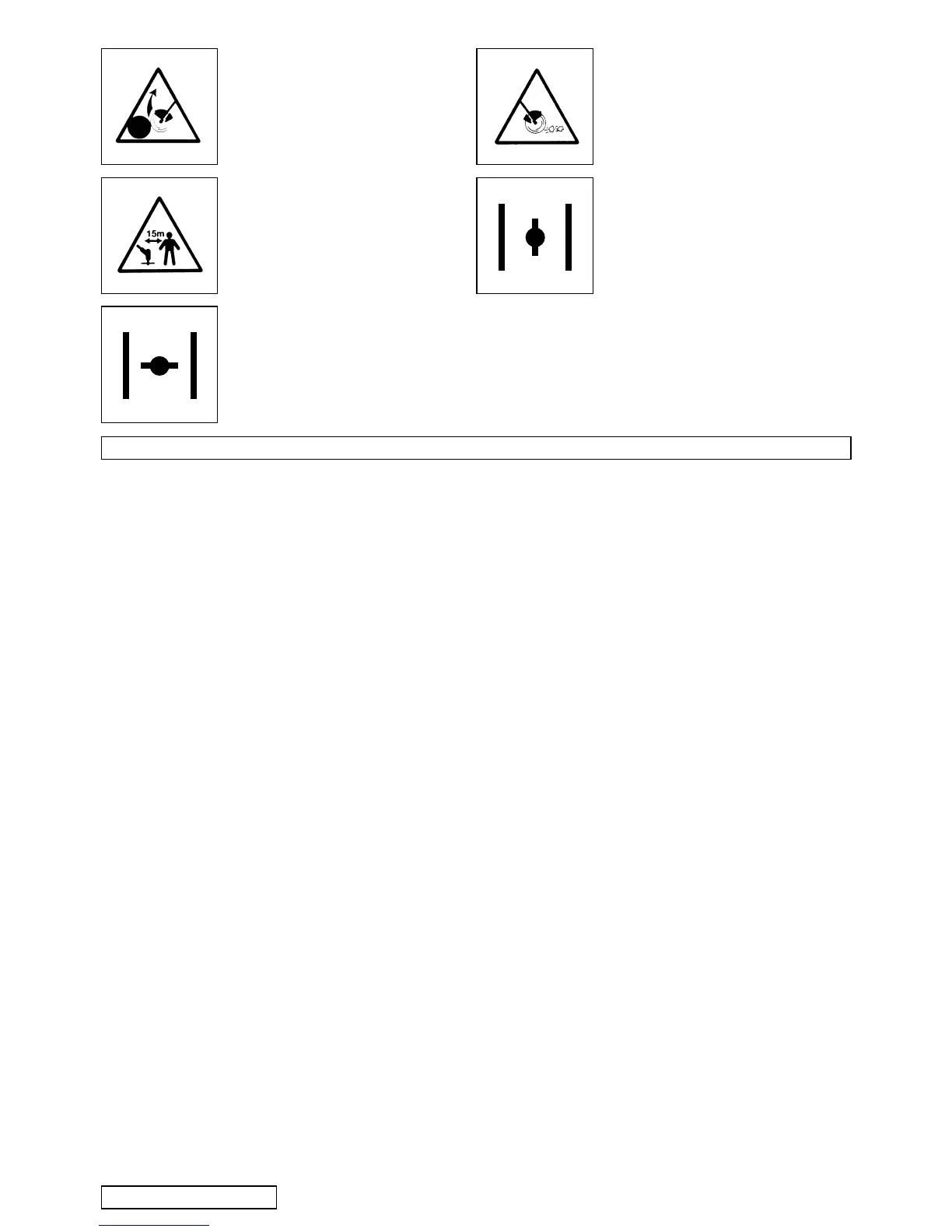 15m